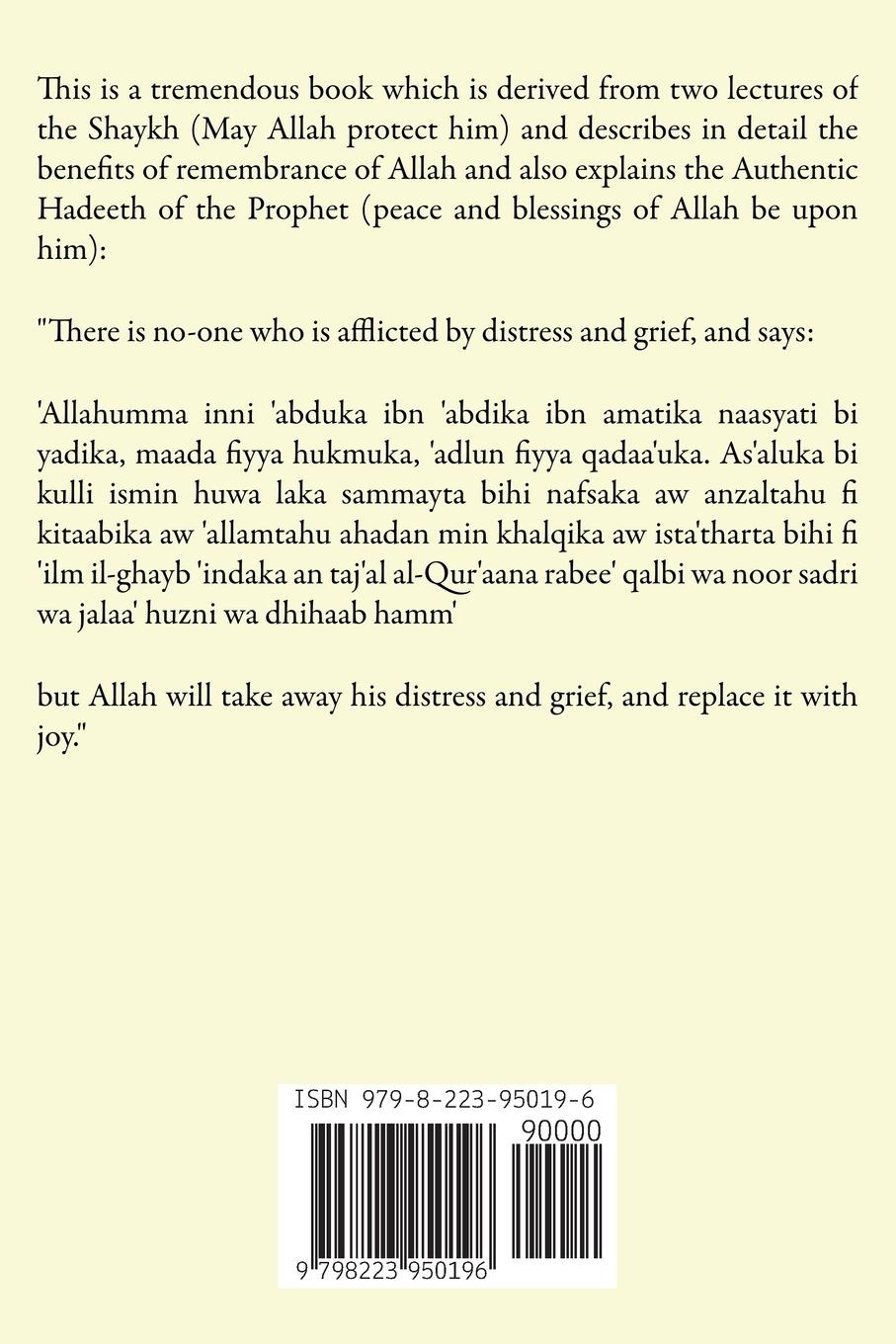 This is a tremendous book which is derived from two lectures of the Shaykh (May Allah protect him) and describes in detail the benefits of remembrance of Allah and also explains the Authentic Hadeeth of the Prophet (peace and blessings of Allah be upon him):

"There is no-one who is afflicted by distress and grief, and says:

'Allahumma inni 'abduka ibn 'abdika ibn amatika naasyati bi yadika, maada fiyya hukmuka, 'adlun fiyya qadaa'uka. As'aluka bi kulli ismin huwa laka sammayta bihi nafsaka aw anzaltahu fi kitaabika aw 'allamtahu ahadan min khalqika aw ista'tharta bihi fi 'ilm il-ghayb 'indaka an taj'al al-Qur'aana rabee' qalbi wa noor sadri wa jalaa' huzni wa dhihaab hamm'

but Allah will take away his distress and grief, and replace it with joy."

ISBN 979-8-223-95019-6

90000

9 798223 950196